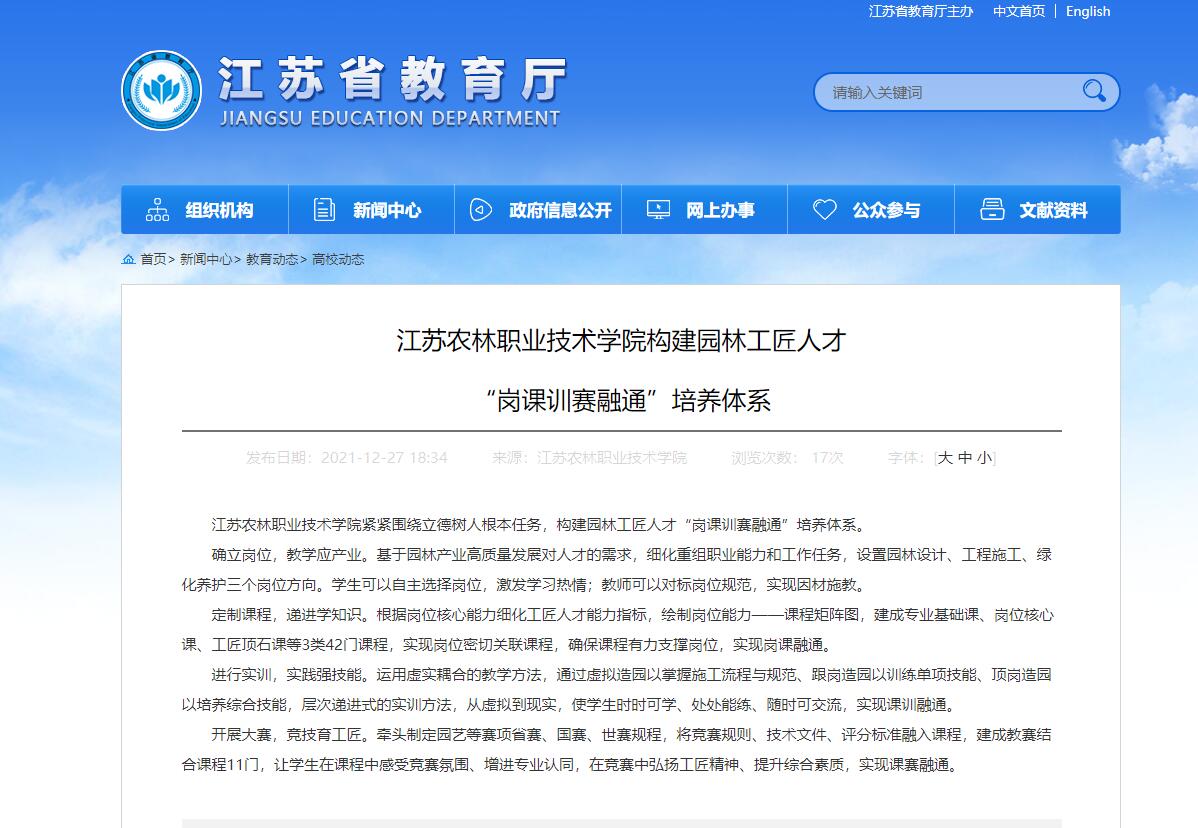 江苏省教育厅主办 中文首页 | English

江苏省教育厅
JIANGSU EDUCATION DEPARTMENT

请输入关键词

组织机构 新闻中心 政府信息公开 网上办事 公众参与 文献资料

首页> 新闻中心> 教育动态> 高校动态

江苏农林职业技术学院构建园林工匠人才

“岗课训赛融通”培养体系

发布日期：2021-12-27 18:34 来源：江苏农林职业技术学院 浏览次数： 17次 字体：[大 中 小]

江苏农林职业技术学院紧紧围绕立德树人根本任务，构建园林工匠人才“岗课训赛融通”培养体系。

确立岗位，教学应产业。基于园林产业高质量发展对人才的需求，细化重组职业能力和工作任务，设置园林设计、工程施工、绿化养护三个岗位方向。学生可以自主选择岗位，激发学习热情；教师可以对标岗位规范，实现因材施教。

定制课程，递进学知识。根据岗位核心能力细化工匠人才能力指标，绘制岗位能力——课程矩阵图，建成专业基础课、岗位核心课、工匠顶石课等3类42门课程，实现岗位密切关联课程，确保课程有力支撑岗位，实现岗课融通。

进行实训，实践强技能。运用虚实耦合的教学方法，通过虚拟造园以掌握施工流程与规范、跟岗造园以训练单项技能、顶岗造园以培养综合技能，层次递进式的实训方法，从虚拟到现实，使学生时时可学、处处能练、随时可交流，实现课训融通。

开展大赛，竞技育工匠。牵头制定园艺等赛项省赛、国赛、世赛规程，将竞赛规则、技术文件、评分标准融入课程，建成教赛结合课程11门，让学生在课程中感受竞赛氛围、增进专业认同，在竞赛中弘扬工匠精神、提升综合素质，实现课赛融通。